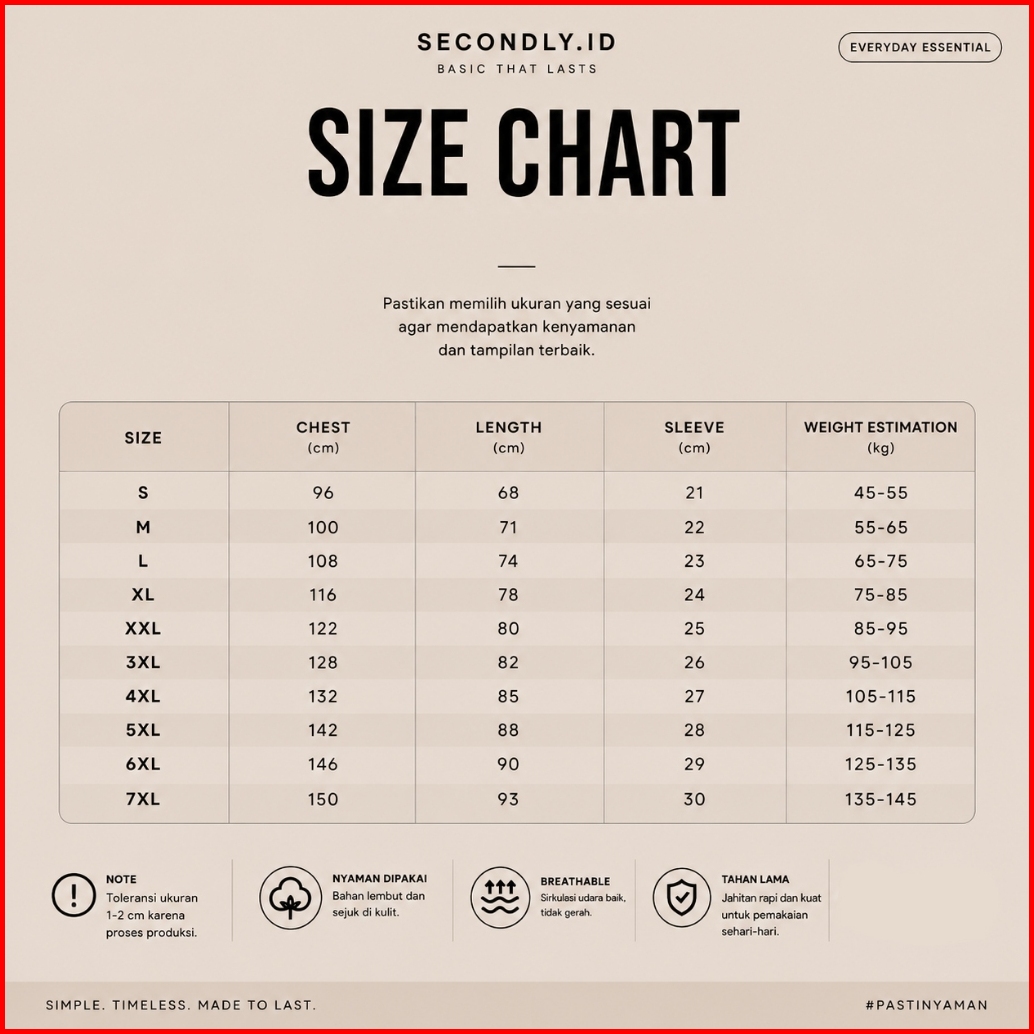 SECONDLY.ID
BASIC THAT LASTS

EVERYDAY ESSENTIAL

SIZE CHART

Pastikan memilih ukuran yang sesuai agar mendapatkan kenyamanan dan tampilan terbaik.

| SIZE | CHEST (cm) | LENGTH (cm) | SLEEVE (cm) | WEIGHT ESTIMATION (kg) |
|---|---|---|---|---|
| S | 96 | 68 | 21 | 45-55 |
| M | 100 | 71 | 22 | 55-65 |
| L | 108 | 74 | 23 | 65-75 |
| XL | 116 | 78 | 24 | 75-85 |
| XXL | 122 | 80 | 25 | 85-95 |
| 3XL | 128 | 82 | 26 | 95-105 |
| 4XL | 132 | 85 | 27 | 105-115 |
| 5XL | 142 | 88 | 28 | 115-125 |
| 6XL | 146 | 90 | 29 | 125-135 |
| 7XL | 150 | 93 | 30 | 135-145 |

NOTE
Toleransi ukuran 1-2 cm karena proses produksi.

NYAMAN DIPAKAI
Bahan lembut dan sejuk di kulit.

BREATHABLE
Sirkulasi udara baik, tidak gerah.

TAHAN LAMA
Jahitan rapi dan kuat untuk pemakaian sehari-hari.

SIMPLE. TIMELESS. MADE TO LAST.

#PASTINYAMAN